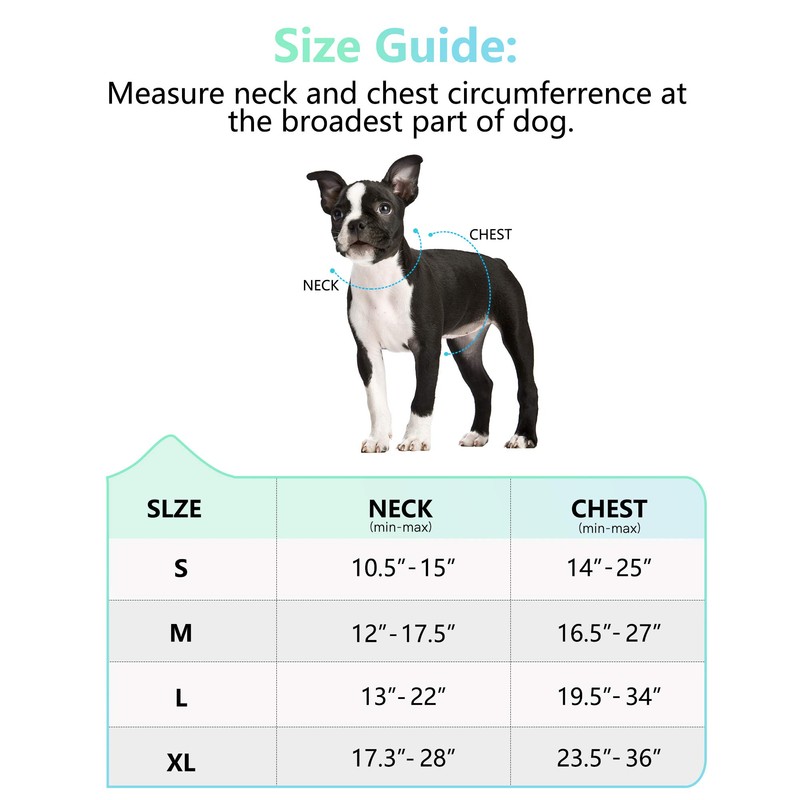 Size Guide:

Measure neck and chest circumferrence at the broadest part of dog.

CHEST

NECK

| SLZE | NECK (min-max) | CHEST (min-max) |
|---|---|---|
| S | 10.5”- 15” | 14”- 25” |
| M | 12”- 17.5” | 16.5”- 27” |
| L | 13”- 22” | 19.5”- 34” |
| XL | 17.3”- 28” | 23.5”- 36” |